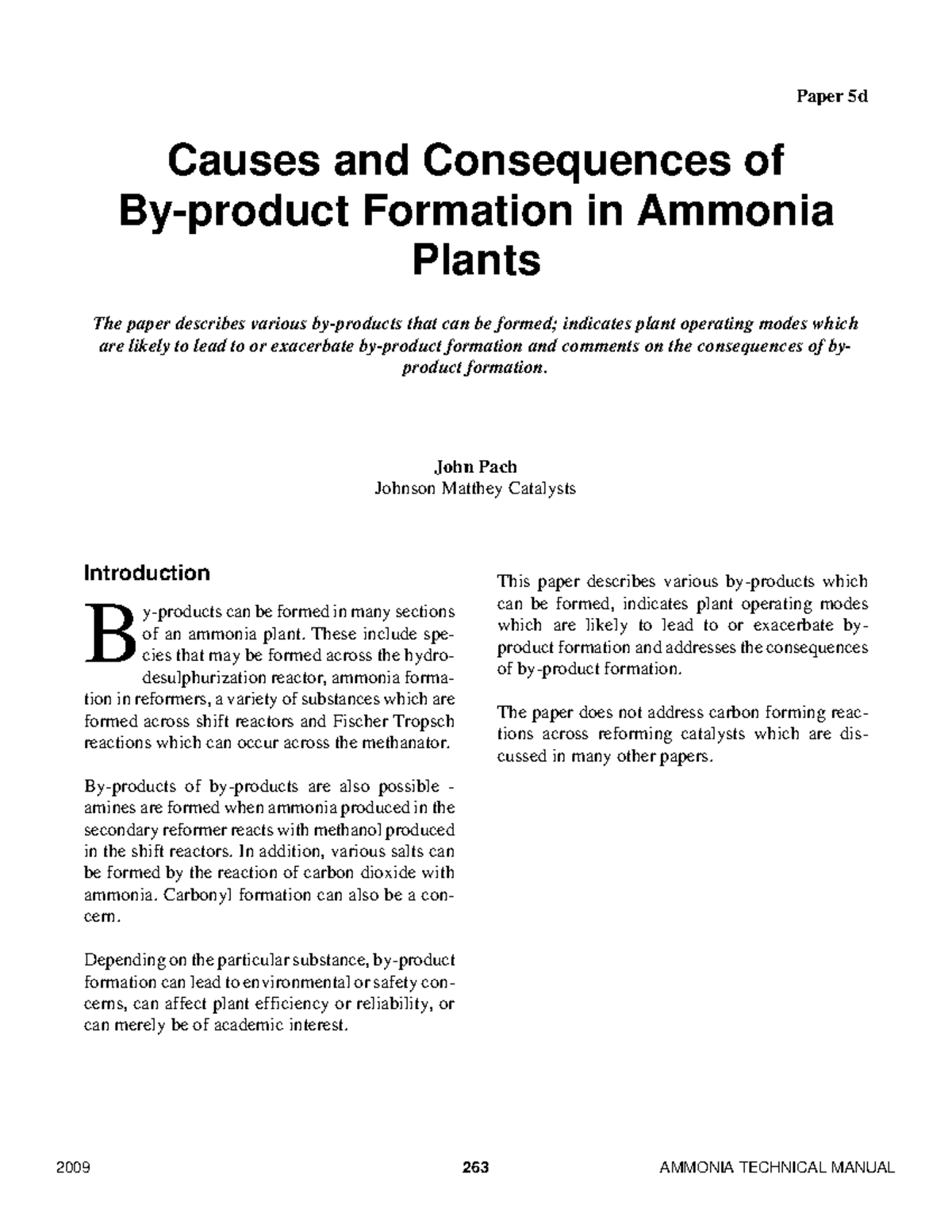 Paper 5d

Causes and Consequences of By-product Formation in Ammonia Plants

The paper describes various by-products that can be formed; indicates plant operating modes which are likely to lead to or exacerbate by-product formation and comments on the consequences of by-product formation.

John Pach
Johnson Matthey Catalysts

Introduction

By-products can be formed in many sections of an ammonia plant. These include species that may be formed across the hydrodesulphurization reactor, ammonia formation in reformers, a variety of substances which are formed across shift reactors and Fischer Tropsch reactions which can occur across the methanator.

By-products of by-products are also possible - amines are formed when ammonia produced in the secondary reformer reacts with methanol produced in the shift reactors. In addition, various salts can be formed by the reaction of carbon dioxide with ammonia. Carbonyl formation can also be a concern.

Depending on the particular substance, by-product formation can lead to environmental or safety concerns, can affect plant efficiency or reliability, or can merely be of academic interest.

This paper describes various by-products which can be formed, indicates plant operating modes which are likely to lead to or exacerbate by-product formation and addresses the consequences of by-product formation.

The paper does not address carbon forming reactions across reforming catalysts which are discussed in many other papers.

2009 263 AMMONIA TECHNICAL MANUAL